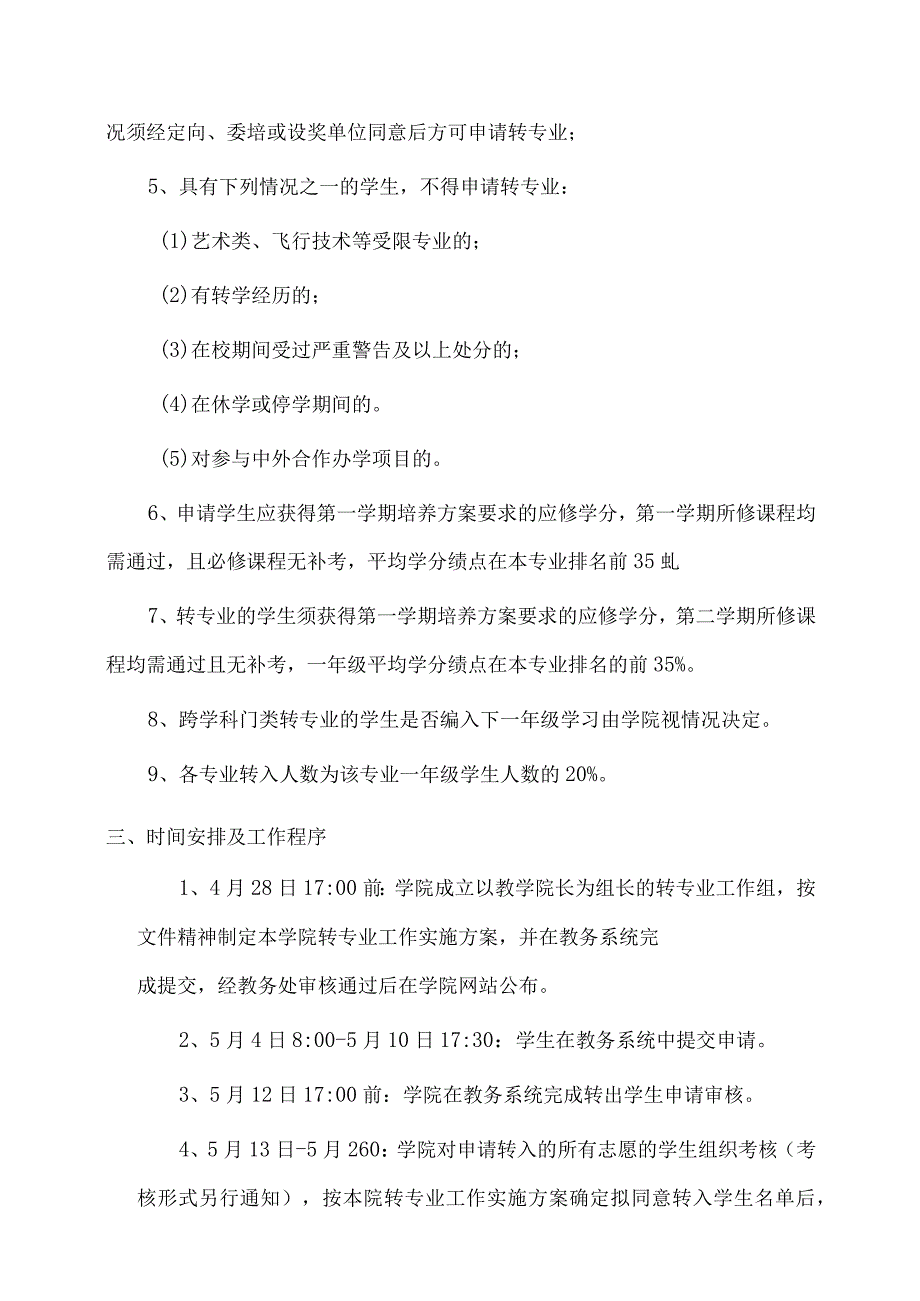 况须经定向、委培或设奖单位同意后方可申请转专业；

5、具有下列情况之一的学生，不得申请转专业：

(1)艺术类、飞行技术等受限专业的；

(2)有转学经历的；

(3)在校期间受过严重警告及以上处分的；

(4)在休学或停学期间的。

(5)对参与中外合作办学项目的。

6、申请学生应获得第一学期培养方案要求的应修学分，第一学期所修课程均需通过，且必修课程无补考，平均学分绩点在本专业排名前35虬

7、转专业的学生须获得第一学期培养方案要求的应修学分，第二学期所修课程均需通过且无补考，一年级平均学分绩点在本专业排名的前35%。

8、跨学科门类转专业的学生是否编入下一年级学习由学院视情况决定。

9、各专业转入人数为该专业一年级学生人数的20%。

三、时间安排及工作程序

1、4月28日17:00前:学院成立以教学院长为组长的转专业工作组，按文件精神制定本学院转专业工作实施方案，并在教务系统完成提交，经教务处审核通过后在学院网站公布。

2、5月4日8:00-5月10日17:30：学生在教务系统中提交申请。

3、5月12日17:00前：学院在教务系统完成转出学生申请审核。

4、5月13日-5月260：学院对申请转入的所有志愿的学生组织考核（考核形式另行通知），按本院转专业工作实施方案确定拟同意转入学生名单后，